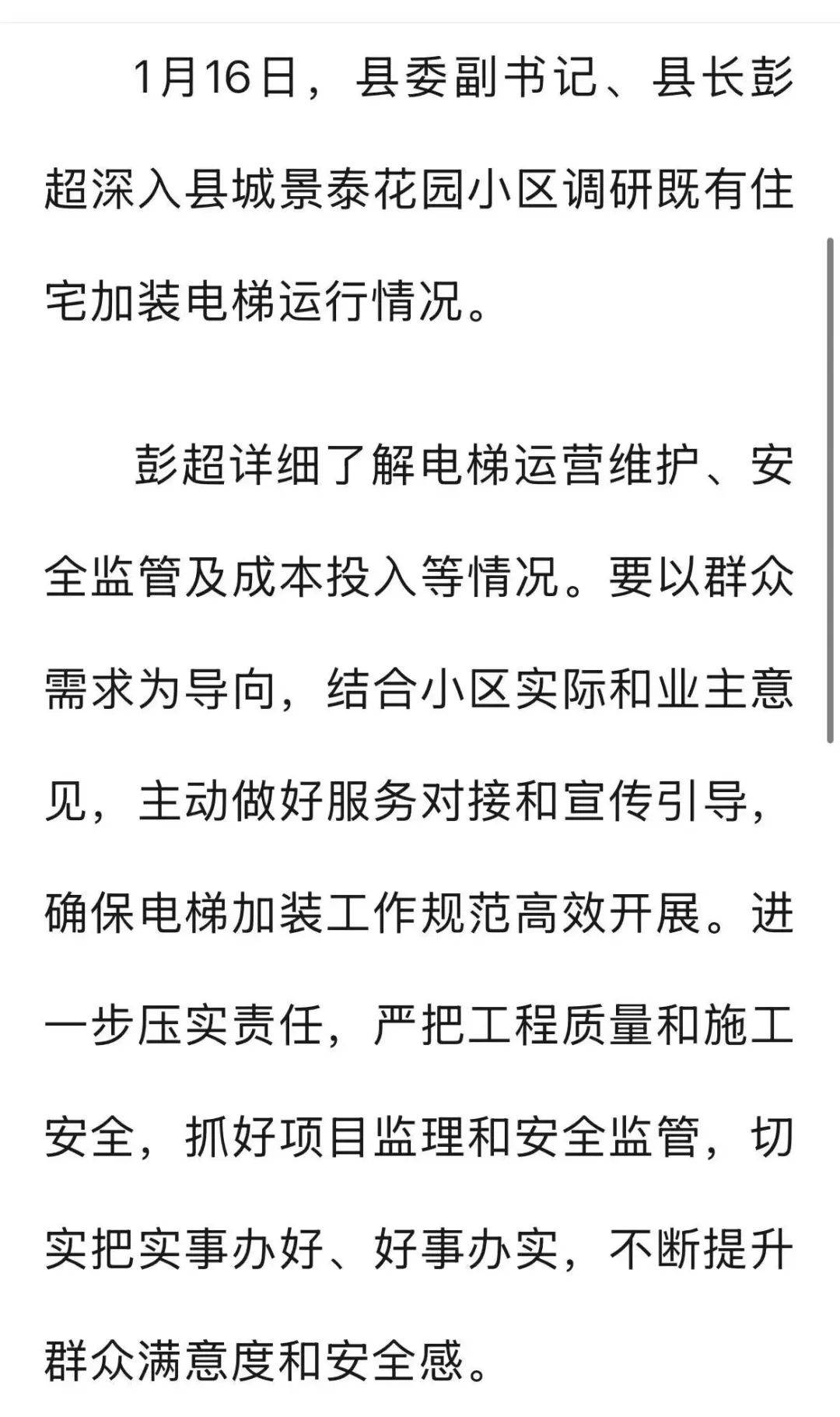 1月16日，县委副书记、县长彭超深入县城景泰花园小区调研既有住宅加装电梯运行情况。

彭超详细了解电梯运营维护、安全监管及成本投入等情况。要以群众需求为导向，结合小区实际和业主意见，主动做好服务对接和宣传引导，确保电梯加装工作规范高效开展。进一步压实责任，严把工程质量和施工安全，抓好项目监理和安全监管，切实把实事办好、好事办实，不断提升群众满意度和安全感。